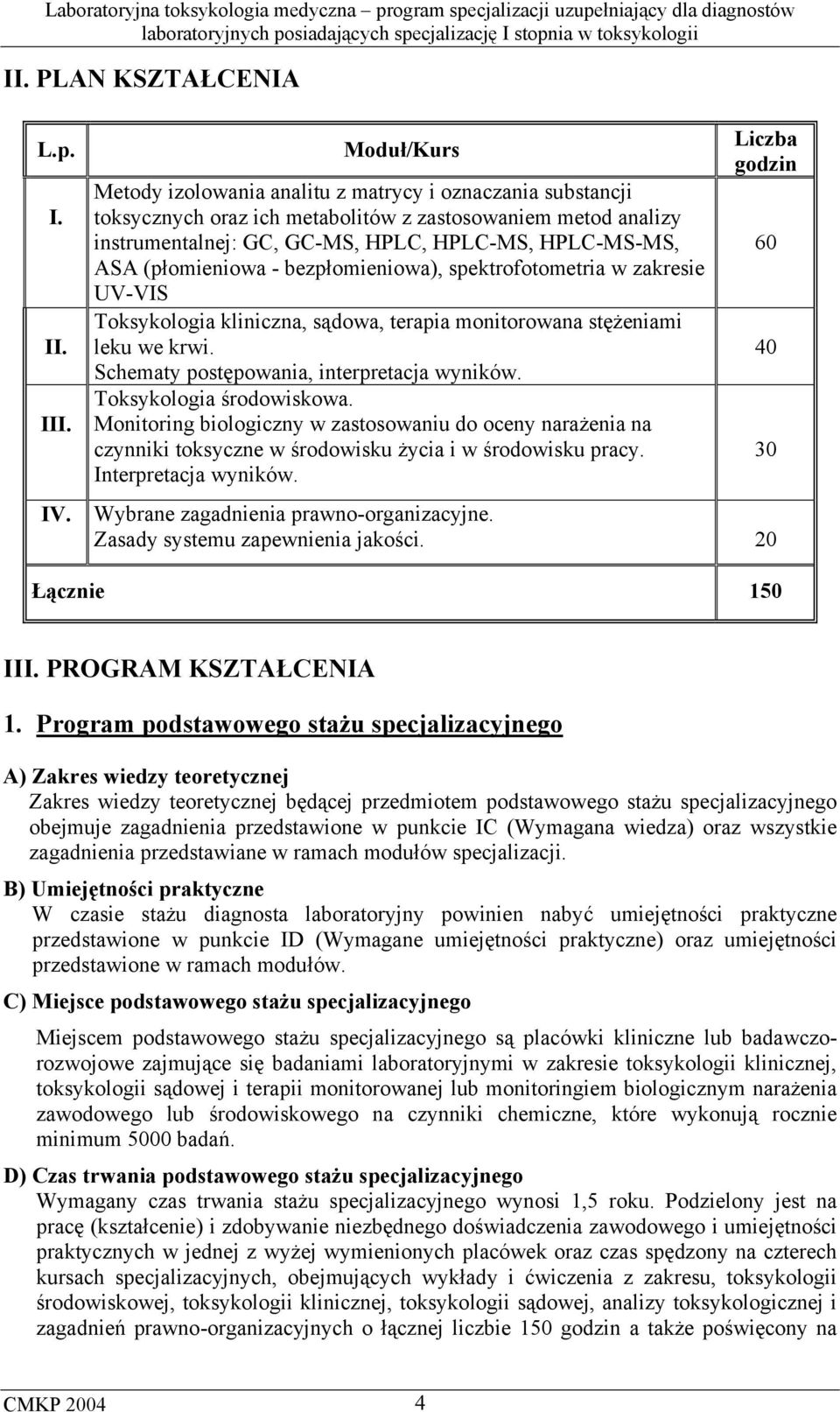 Laboratoryjna toksykologia medyczna – program specjalizacji uzupełniający dla diagnostów laboratoryjnych posiadających specjalizację I stopnia w toksykologii

II. PLAN KSZTAŁCENIA

| L.p. | Moduł/Kurs | Liczba godzin |
|---|---|---|
| I. | Metody izolowania analitu z matrycy i oznaczania substancji toksycznych oraz ich metabolitów z zastosowaniem metod analizy instrumentalnej: GC, GC-MS, HPLC, HPLC-MS, HPLC-MS-MS, ASA (płomieniowa - bezpłomieniowa), spektrofotometria w zakresie UV-VIS | 60 |
| II. | Toksykologia kliniczna, sądowa, terapia monitorowana stężeniami leku we krwi. Schematy postępowania, interpretacja wyników. | 40 |
| III. | Toksykologia środowiskowa. Monitoring biologiczny w zastosowaniu do oceny narażenia na czynniki toksyczne w środowisku życia i w środowisku pracy. Interpretacja wyników. | 30 |
| IV. | Wybrane zagadnienia prawno-organizacyjne. Zasady systemu zapewnienia jakości. | 20 |
| Łącznie | | 150 |

III. PROGRAM KSZTAŁCENIA

1. Program podstawowego stażu specjalizacyjnego

A) Zakres wiedzy teoretycznej
Zakres wiedzy teoretycznej będącej przedmiotem podstawowego stażu specjalizacyjnego obejmuje zagadnienia przedstawione w punkcie IC (Wymagana wiedza) oraz wszystkie zagadnienia przedstawiane w ramach modułów specjalizacji.

B) Umiejętności praktyczne
W czasie stażu diagnosta laboratoryjny powinien nabyć umiejętności praktyczne przedstawione w punkcie ID (Wymagane umiejętności praktyczne) oraz umiejętności przedstawione w ramach modułów.

C) Miejsce podstawowego stażu specjalizacyjnego
Miejscem podstawowego stażu specjalizacyjnego są placówki kliniczne lub badawczo-rozwojowe zajmujące się badaniami laboratoryjnymi w zakresie toksykologii klinicznej, toksykologii sądowej i terapii monitorowanej lub monitoringiem biologicznym narażenia zawodowego lub środowiskowego na czynniki chemiczne, które wykonują rocznie minimum 5000 badań.

D) Czas trwania podstawowego stażu specjalizacyjnego
Wymagany czas trwania stażu specjalizacyjnego wynosi 1,5 roku. Podzielony jest na pracę (kształcenie) i zdobywanie niezbędnego doświadczenia zawodowego i umiejętności praktycznych w jednej z wyżej wymienionych placówek oraz czas spędzony na czterech kursach specjalizacyjnych, obejmujących wykłady i ćwiczenia z zakresu, toksykologii środowiskowej, toksykologii klinicznej, toksykologii sądowej, analizy toksykologicznej i zagadnień prawno-organizacyjnych o łącznej liczbie 150 godzin a także poświęcony na

CMKP 2004 4